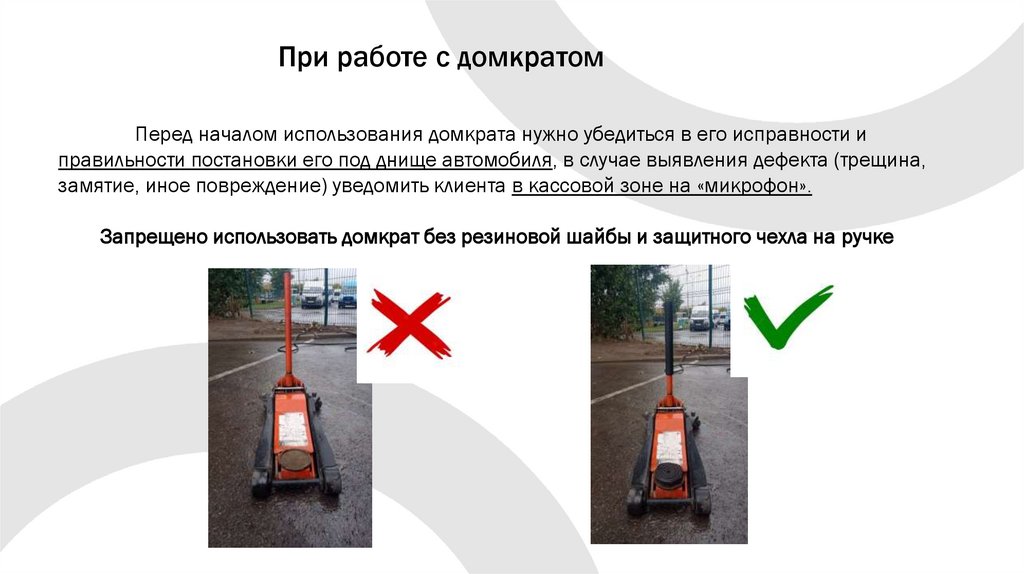 При работе с домкратом

Перед началом использования домкрата нужно убедиться в его исправности и правильности постановки его под днище автомобиля, в случае выявления дефекта (трещина, замятие, иное повреждение) уведомить клиента в кассовой зоне на «микрофон».

Запрещено использовать домкрат без резиновой шайбы и защитного чехла на ручке